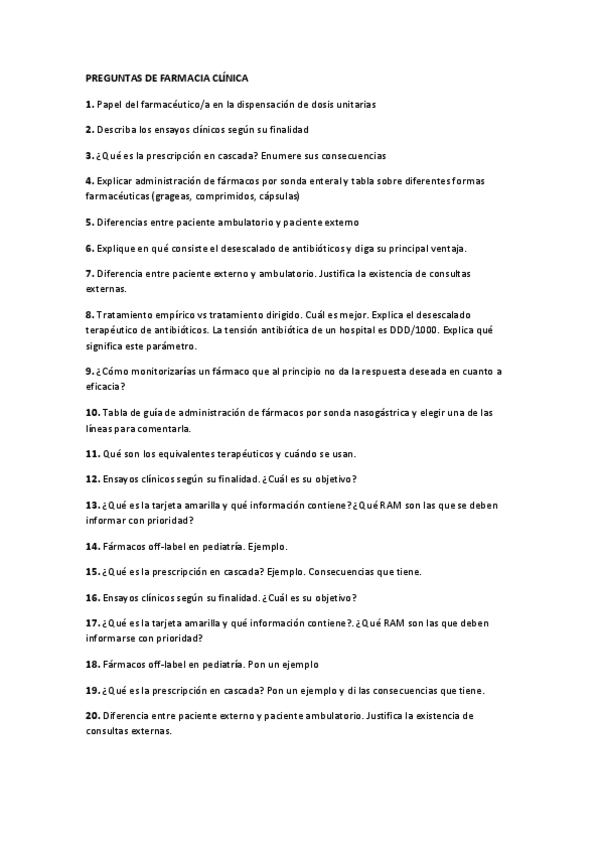 PREGUNTAS DE FARMACIA CLÍNICA

1. Papel del farmacéutico/a en la dispensación de dosis unitarias

2. Describa los ensayos clínicos según su finalidad

3. ¿Qué es la prescripción en cascada? Enumere sus consecuencias

4. Explicar administración de fármacos por sonda enteral y tabla sobre diferentes formas farmacéuticas (grageas, comprimidos, cápsulas)

5. Diferencias entre paciente ambulatorio y paciente externo

6. Explique en qué consiste el desescalado de antibióticos y diga su principal ventaja.

7. Diferencia entre paciente externo y ambulatorio. Justifica la existencia de consultas externas.

8. Tratamiento empírico vs tratamiento dirigido. Cuál es mejor. Explica el desescalado terapéutico de antibióticos. La tensión antibiótica de un hospital es DDD/1000. Explica qué significa este parámetro.

9. ¿Cómo monitorizarías un fármaco que al principio no da la respuesta deseada en cuanto a eficacia?

10. Tabla de guía de administración de fármacos por sonda nasogástrica y elegir una de las líneas para comentarla.

11. Qué son los equivalentes terapéuticos y cuándo se usan.

12. Ensayos clínicos según su finalidad. ¿Cuál es su objetivo?

13. ¿Qué es la tarjeta amarilla y qué información contiene? ¿Qué RAM son las que se deben informar con prioridad?

14. Fármacos off-label en pediatría. Ejemplo.

15. ¿Qué es la prescripción en cascada? Ejemplo. Consecuencias que tiene.

16. Ensayos clínicos según su finalidad. ¿Cuál es su objetivo?

17. ¿Qué es la tarjeta amarilla y qué información contiene?. ¿Qué RAM son las que deben informarse con prioridad?

18. Fármacos off-label en pediatría. Pon un ejemplo

19. ¿Qué es la prescripción en cascada? Pon un ejemplo y di las consecuencias que tiene.

20. Diferencia entre paciente externo y paciente ambulatorio. Justifica la existencia de consultas externas.